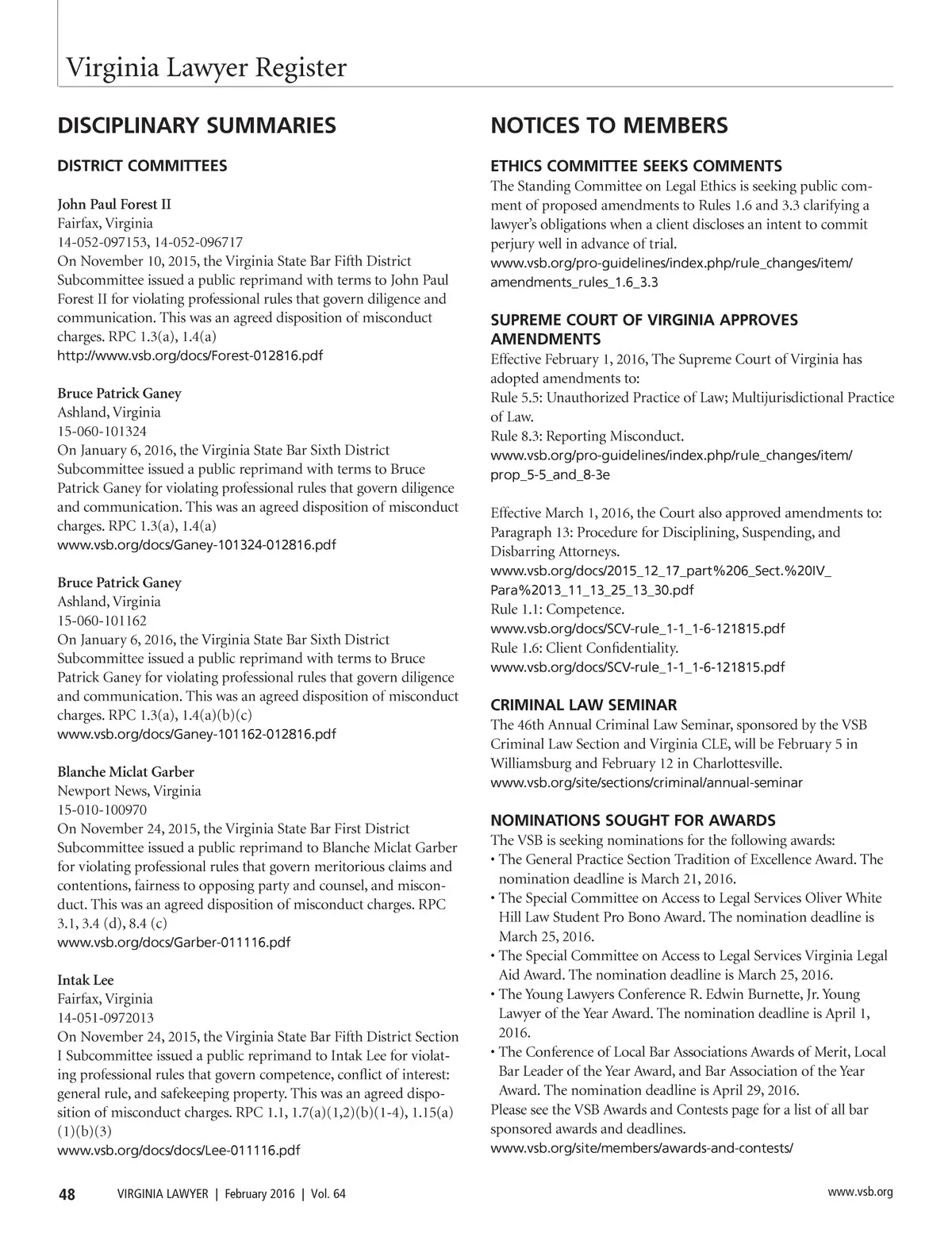 Virginia Lawyer Register

DISCIPLINARY SUMMARIES

DISTRICT COMMITTEES

John Paul Forest II
Fairfax, Virginia
14-052-097153, 14-052-096717
On November 10, 2015, the Virginia State Bar Fifth District Subcommittee issued a public reprimand with terms to John Paul Forest II for violating professional rules that govern diligence and communication. This was an agreed disposition of misconduct charges. RPC 1.3(a), 1.4(a)
http://www.vsb.org/docs/Forest-012816.pdf

Bruce Patrick Ganey
Ashland, Virginia
15-060-101324
On January 6, 2016, the Virginia State Bar Sixth District Subcommittee issued a public reprimand with terms to Bruce Patrick Ganey for violating professional rules that govern diligence and communication. This was an agreed disposition of misconduct charges. RPC 1.3(a), 1.4(a)
www.vsb.org/docs/Ganey-101324-012816.pdf

Bruce Patrick Ganey
Ashland, Virginia
15-060-101162
On January 6, 2016, the Virginia State Bar Sixth District Subcommittee issued a public reprimand with terms to Bruce Patrick Ganey for violating professional rules that govern diligence and communication. This was an agreed disposition of misconduct charges. RPC 1.3(a), 1.4(a)(b)(c)
www.vsb.org/docs/Ganey-101162-012816.pdf

Blanche Miclat Garber
Newport News, Virginia
15-010-100970
On November 24, 2015, the Virginia State Bar First District Subcommittee issued a public reprimand to Blanche Miclat Garber for violating professional rules that govern meritorious claims and contentions, fairness to opposing party and counsel, and misconduct. This was an agreed disposition of misconduct charges. RPC 3.1, 3.4 (d), 8.4 (c)
www.vsb.org/docs/Garber-011116.pdf

Intak Lee
Fairfax, Virginia
14-051-0972013
On November 24, 2015, the Virginia State Bar Fifth District Section I Subcommittee issued a public reprimand to Intak Lee for violating professional rules that govern competence, conflict of interest: general rule, and safekeeping property. This was an agreed disposition of misconduct charges. RPC 1.1, 1.7(a)(1,2)(b)(1-4), 1.15(a)(1)(b)(3)
www.vsb.org/docs/docs/Lee-011116.pdf

NOTICES TO MEMBERS

ETHICS COMMITTEE SEEKS COMMENTS
The Standing Committee on Legal Ethics is seeking public comment of proposed amendments to Rules 1.6 and 3.3 clarifying a lawyer's obligations when a client discloses an intent to commit perjury well in advance of trial.
www.vsb.org/pro-guidelines/index.php/rule_changes/item/amendments_rules_1.6_3.3

SUPREME COURT OF VIRGINIA APPROVES AMENDMENTS
Effective February 1, 2016, The Supreme Court of Virginia has adopted amendments to:
Rule 5.5: Unauthorized Practice of Law; Multijurisdictional Practice of Law.
Rule 8.3: Reporting Misconduct.
www.vsb.org/pro-guidelines/index.php/rule_changes/item/prop_5-5_and_8-3e

Effective March 1, 2016, the Court also approved amendments to:
Paragraph 13: Procedure for Disciplining, Suspending, and Disbarring Attorneys.
www.vsb.org/docs/2015_12_17_part%206_Sect.%20IV_Para%2013_11_13_25_13_30.pdf
Rule 1.1: Competence.
www.vsb.org/docs/SCV-rule_1-1_1-6-121815.pdf
Rule 1.6: Client Confidentiality.
www.vsb.org/docs/SCV-rule_1-1_1-6-121815.pdf

CRIMINAL LAW SEMINAR
The 46th Annual Criminal Law Seminar, sponsored by the VSB Criminal Law Section and Virginia CLE, will be February 5 in Williamsburg and February 12 in Charlottesville.
www.vsb.org/site/sections/criminal/annual-seminar

NOMINATIONS SOUGHT FOR AWARDS
The VSB is seeking nominations for the following awards:
• The General Practice Section Tradition of Excellence Award. The nomination deadline is March 21, 2016.
• The Special Committee on Access to Legal Services Oliver White Hill Law Student Pro Bono Award. The nomination deadline is March 25, 2016.
• The Special Committee on Access to Legal Services Virginia Legal Aid Award. The nomination deadline is March 25, 2016.
• The Young Lawyers Conference R. Edwin Burnette, Jr. Young Lawyer of the Year Award. The nomination deadline is April 1, 2016.
• The Conference of Local Bar Associations Awards of Merit, Local Bar Leader of the Year Award, and Bar Association of the Year Award. The nomination deadline is April 29, 2016.
Please see the VSB Awards and Contests page for a list of all bar sponsored awards and deadlines.
www.vsb.org/site/members/awards-and-contests/

48 VIRGINIA LAWYER | February 2016 | Vol. 64 www.vsb.org